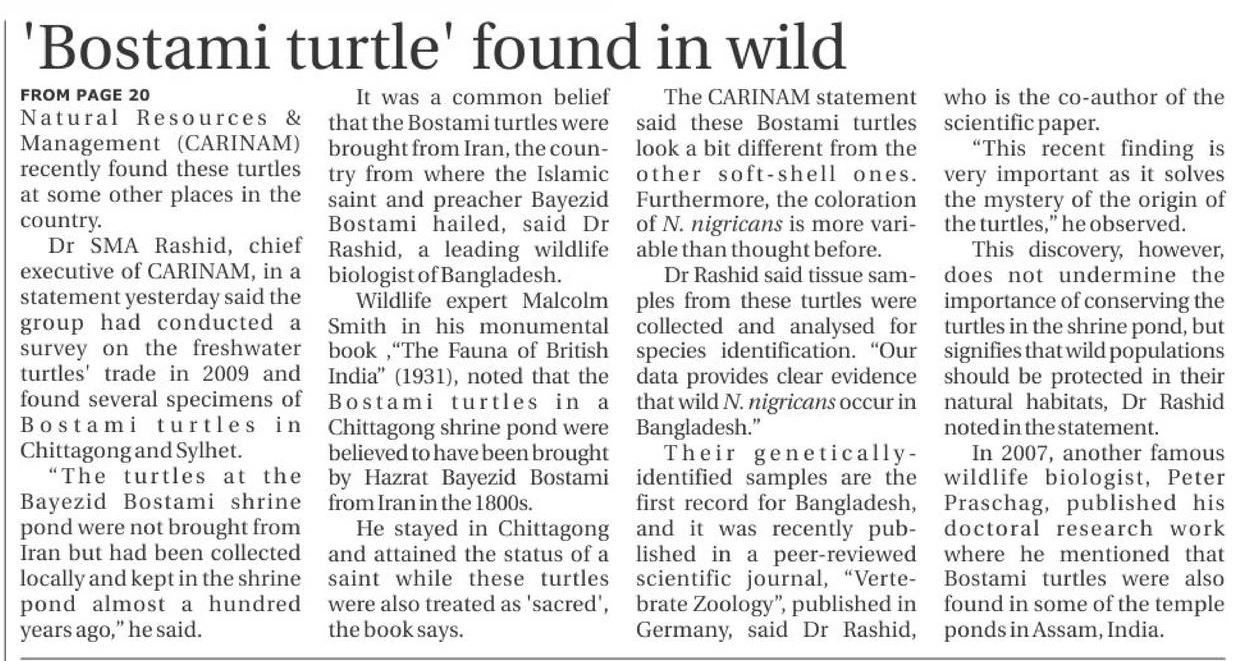 'Bostami turtle' found in wild

FROM PAGE 20

Natural Resources & Management (CARINAM) recently found these turtles at some other places in the country.

Dr SMA Rashid, chief executive of CARINAM, in a statement yesterday said the group had conducted a survey on the freshwater turtles' trade in 2009 and found several specimens of Bostami turtles in Chittagong and Sylhet.

"The turtles at the Bayezid Bostami shrine pond were not brought from Iran but had been collected locally and kept in the shrine pond almost a hundred years ago," he said.

It was a common belief that the Bostami turtles were brought from Iran, the country from where the Islamic saint and preacher Bayezid Bostami hailed, said Dr Rashid, a leading wildlife biologist of Bangladesh.

Wildlife expert Malcolm Smith in his monumental book ,"The Fauna of British India" (1931), noted that the Bostami turtles in a Chittagong shrine pond were believed to have been brought by Hazrat Bayezid Bostami from Iran in the 1800s.

He stayed in Chittagong and attained the status of a saint while these turtles were also treated as 'sacred', the book says.

The CARINAM statement said these Bostami turtles look a bit different from the other soft-shell ones. Furthermore, the coloration of N. nigricans is more variable than thought before.

Dr Rashid said tissue samples from these turtles were collected and analysed for species identification. "Our data provides clear evidence that wild N. nigricans occur in Bangladesh."

Their genetically-identified samples are the first record for Bangladesh, and it was recently published in a peer-reviewed scientific journal, "Vertebrate Zoology", published in Germany, said Dr Rashid, who is the co-author of the scientific paper.

"This recent finding is very important as it solves the mystery of the origin of the turtles," he observed.

This discovery, however, does not undermine the importance of conserving the turtles in the shrine pond, but signifies that wild populations should be protected in their natural habitats, Dr Rashid noted in the statement.

In 2007, another famous wildlife biologist, Peter Praschag, published his doctoral research work where he mentioned that Bostami turtles were also found in some of the temple ponds in Assam, India.